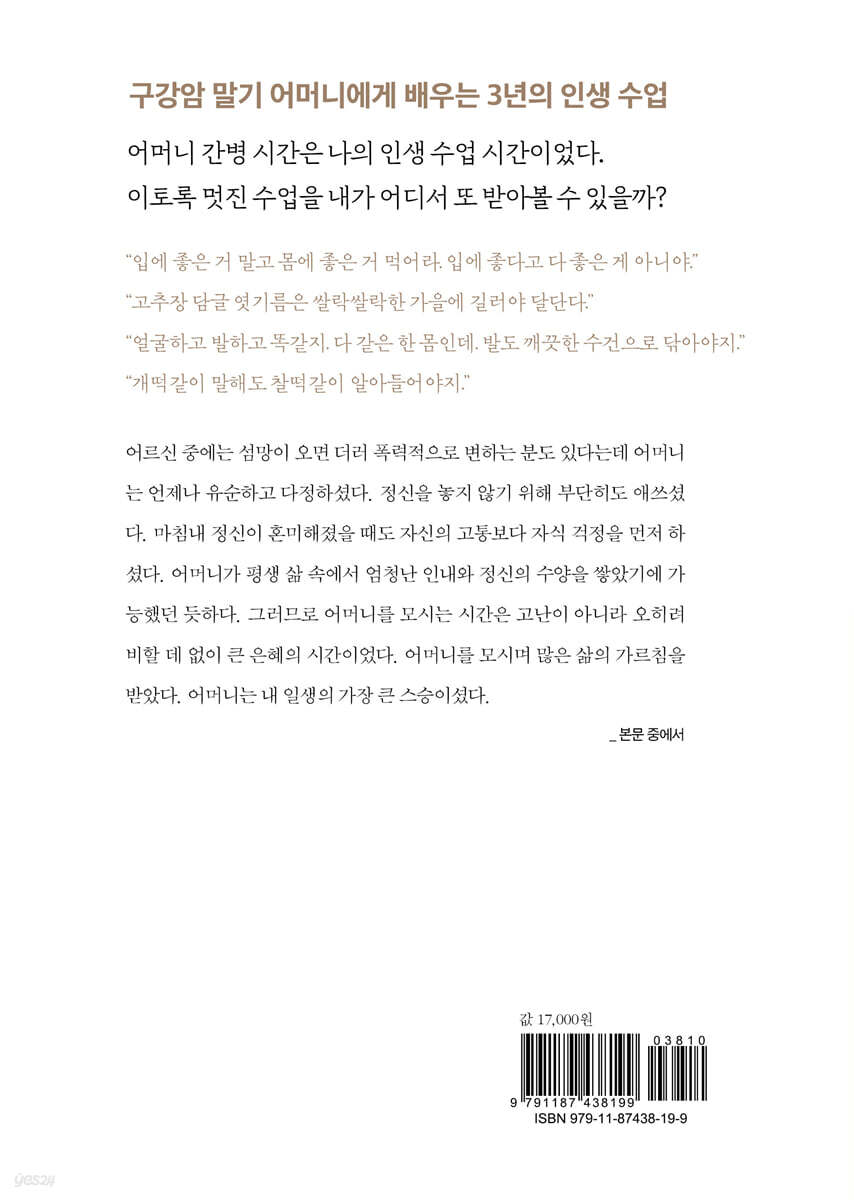 구강암 말기 어머니에게 배우는 3년의 인생 수업

어머니 간병 시간은 나의 인생 수업 시간이었다. 이토록 멋진 수업을 내가 어디서 또 받아볼 수 있을까?

“입에 좋은 거 말고 몸에 좋은 거 먹어라. 입에 좋다고 다 좋은 게 아니야.”

“고추장 담글 엿기름은 쌀락쌀락한 가을에 길러야 달단다.”

“얼굴하고 발하고 똑같지. 다 같은 한 몸인데. 발도 깨끗한 수건으로 닦아야지.”

“개떡같이 말해도 찰떡같이 알아들어야지.”

어르신 중에는 섬망이 오면 더러 폭력적으로 변하는 분도 있다는데 어머니는 언제나 유순하고 다정하셨다. 정신을 놓지 않기 위해 부단히도 애쓰셨다. 마침내 정신이 혼미해졌을 때도 자신의 고통보다 자식 걱정을 먼저 하셨다. 어머니가 평생 삶 속에서 엄청난 인내와 정신의 수양을 쌓았기에 가능했던 듯하다. 그러므로 어머니를 모시는 시간은 고난이 아니라 오히려 비할 데 없이 큰 은혜의 시간이었다. 어머니를 모시며 많은 삶의 가르침을 받았다. 어머니는 내 일생의 가장 큰 스승이셨다.

_ 본문 중에서

값 17,000원

03810

9 791187 438199

ISBN 979-11-87438-19-9

yes24